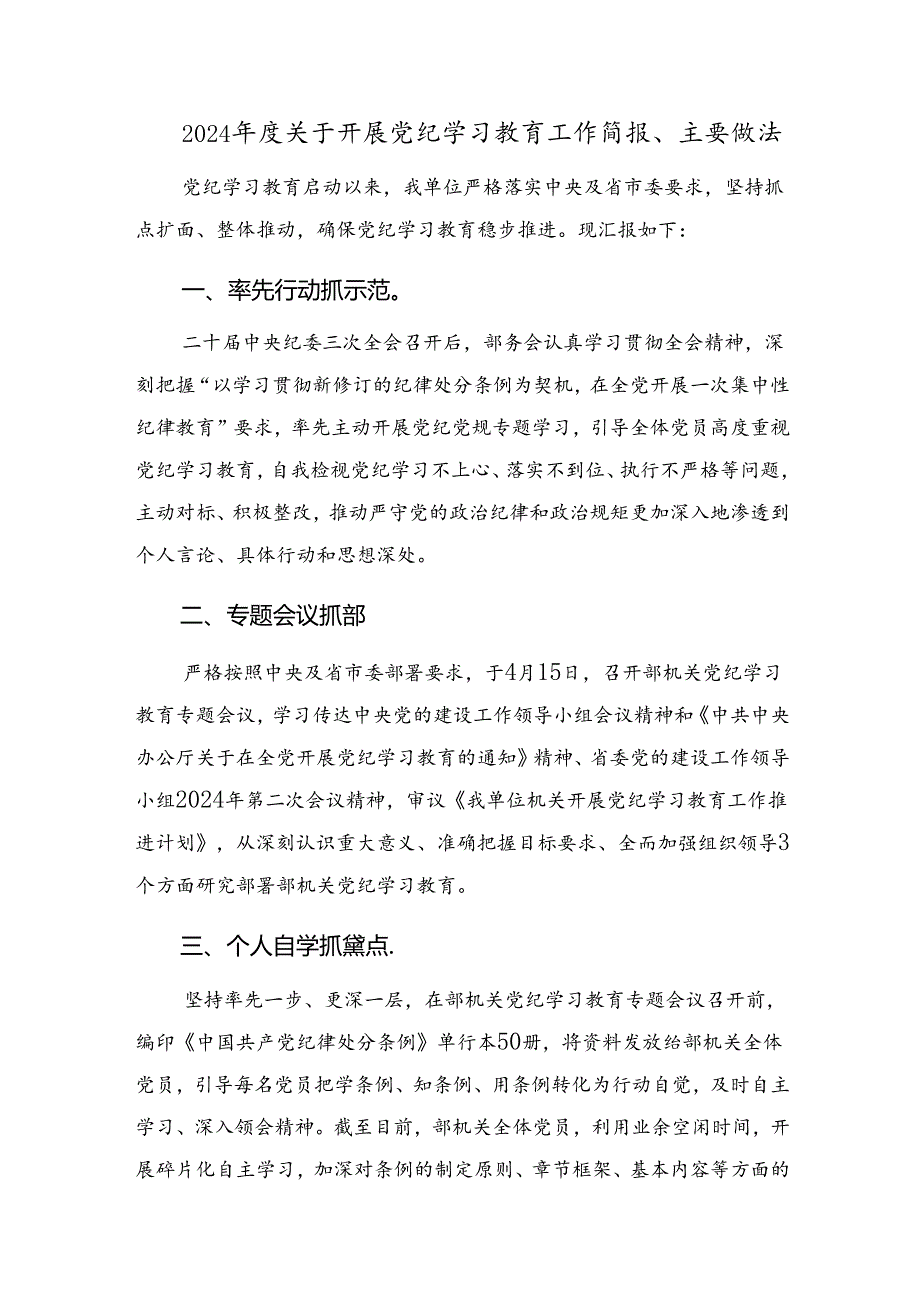 2024年度关于开展党纪学习教育工作简报、主要做法

党纪学习教育启动以来，我单位严格落实中央及省市委要求，坚持抓点扩面、整体推动，确保党纪学习教育稳步推进。现汇报如下：

一、率先行动抓示范。

二十届中央纪委三次全会召开后，部务会认真学习贯彻全会精神，深刻把握“以学习贯彻新修订的纪律处分条例为契机，在全党开展一次集中性纪律教育”要求，率先主动开展党纪党规专题学习，引导全体党员高度重视党纪学习教育，自我检视党纪学习不上心、落实不到位、执行不严格等问题，主动对标、积极整改，推动严守党的政治纪律和政治规矩更加深入地渗透到个人言论、具体行动和思想深处。

二、专题会议抓部

严格按照中央及省市委部署要求，于4月15日，召开部机关党纪学习教育专题会议，学习传达中央党的建设工作领导小组会议精神和《中共中央办公厅关于在全党开展党纪学习教育的通知》精神、省委党的建设工作领导小组2024年第二次会议精神，审议《我单位机关开展党纪学习教育工作推进计划》，从深刻认识重大意义、准确把握目标要求、全面加强组织领导3个方面研究部署部机关党纪学习教育。

三、个人自学抓黛点.

坚持率先一步、更深一层，在部机关党纪学习教育专题会议召开前，编印《中国共产党纪律处分条例》单行本50册，将资料发放给部机关全体党员，引导每名党员把学条例、知条例、用条例转化为行动自觉，及时自主学习、深入领会精神。截至目前，部机关全体党员，利用业余空闲时间，开展碎片化自主学习，加深对条例的制定原则、章节框架、基本内容等方面的